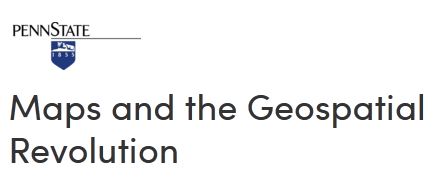 PENNSTATE

1855

Maps and the Geospatial Revolution